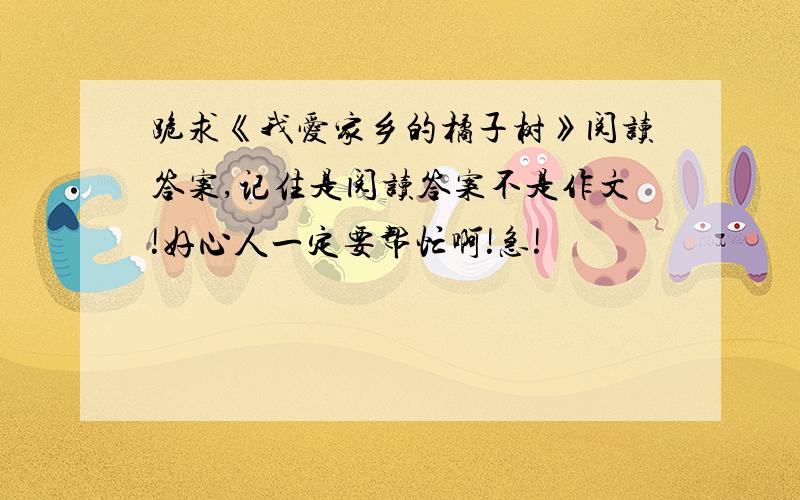 跪求《我爱家乡的橘子树》阅读答案,记住是阅读答案不是作文!好心人一定要帮忙啊!急!